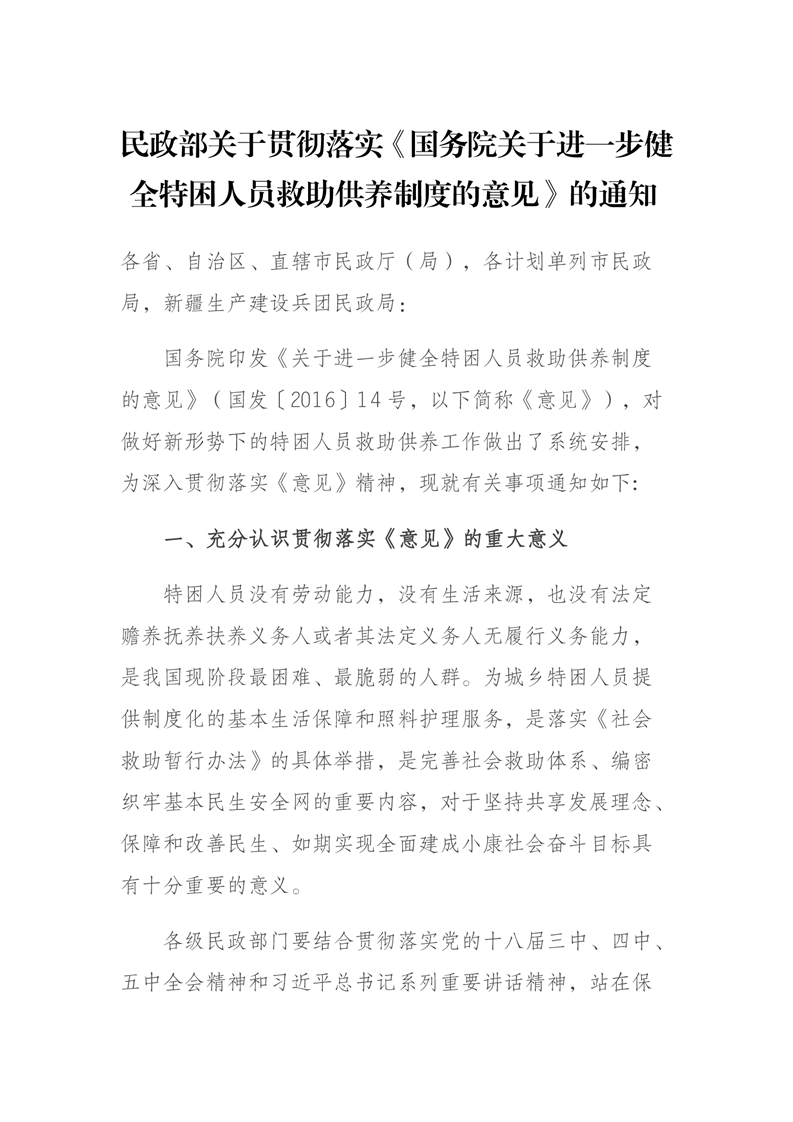 民政部关于贯彻落实《国务院关于进一步健全特困人员救助供养制度的意见》的通知

各省、自治区、直辖市民政厅（局），各计划单列市民政局，新疆生产建设兵团民政局：

国务院印发《关于进一步健全特困人员救助供养制度的意见》（国发〔2016〕14号，以下简称《意见》），对做好新形势下的特困人员救助供养工作做出了系统安排，为深入贯彻落实《意见》精神，现就有关事项通知如下：

一、充分认识贯彻落实《意见》的重大意义

特困人员没有劳动能力，没有生活来源，也没有法定赡养抚养扶养义务人或者其法定义务人无履行义务能力，是我国现阶段最困难、最脆弱的人群。为城乡特困人员提供制度化的基本生活保障和照料护理服务，是落实《社会救助暂行办法》的具体举措，是完善社会救助体系、编密织牢基本民生安全网的重要内容，对于坚持共享发展理念、保障和改善民生、如期实现全面建成小康社会奋斗目标具有十分重要的意义。

各级民政部门要结合贯彻落实党的十八届三中、四中、五中全会精神和习近平总书记系列重要讲话精神，站在保